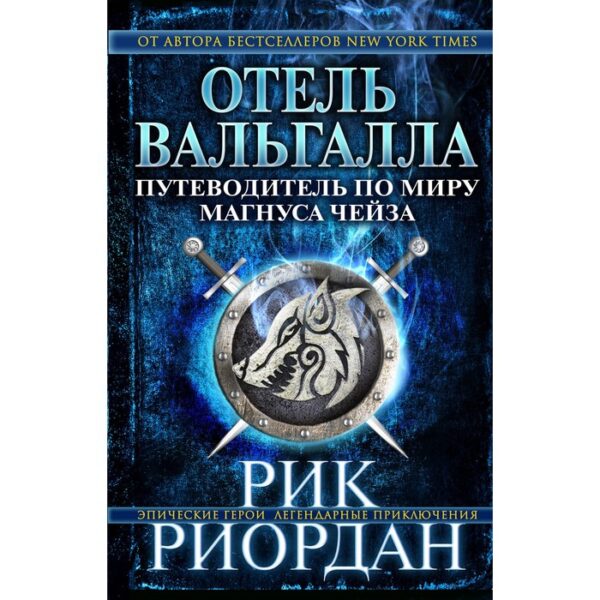 ОТ АВТОРА БЕСТСЕЛЛЕРОВ NEW YORK TIMES

ОТЕЛЬ ВАЛЬГАЛЛА

ПУТЕВОДИТЕЛЬ ПО МИРУ МАГНУСА ЧЕЙЗА

РИК

ЭПИЧЕСКИЕ ГЕРОИ ЛЕГЕНДАРНЫЕ ПРИКЛЮЧЕНИЯ

РИОРДАН